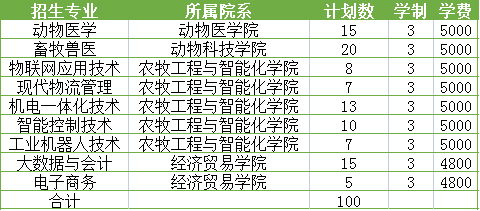 | 招生专业 | 所属院系 | 计划数 | 学制 | 学费 |
|---|---|---|---|---|
| 动物医学 | 动物医学院 | 15 | 3 | 5000 |
| 畜牧兽医 | 动物科技学院 | 20 | 3 | 5000 |
| 物联网应用技术 | 农牧工程与智能化学院 | 8 | 3 | 5000 |
| 现代物流管理 | 农牧工程与智能化学院 | 7 | 3 | 5000 |
| 机电一体化技术 | 农牧工程与智能化学院 | 13 | 3 | 5000 |
| 智能控制技术 | 农牧工程与智能化学院 | 10 | 3 | 5000 |
| 工业机器人技术 | 农牧工程与智能化学院 | 7 | 3 | 5000 |
| 大数据与会计 | 经济贸易学院 | 15 | 3 | 4800 |
| 电子商务 | 经济贸易学院 | 5 | 3 | 4800 |
| 合计 | | 100 | | |